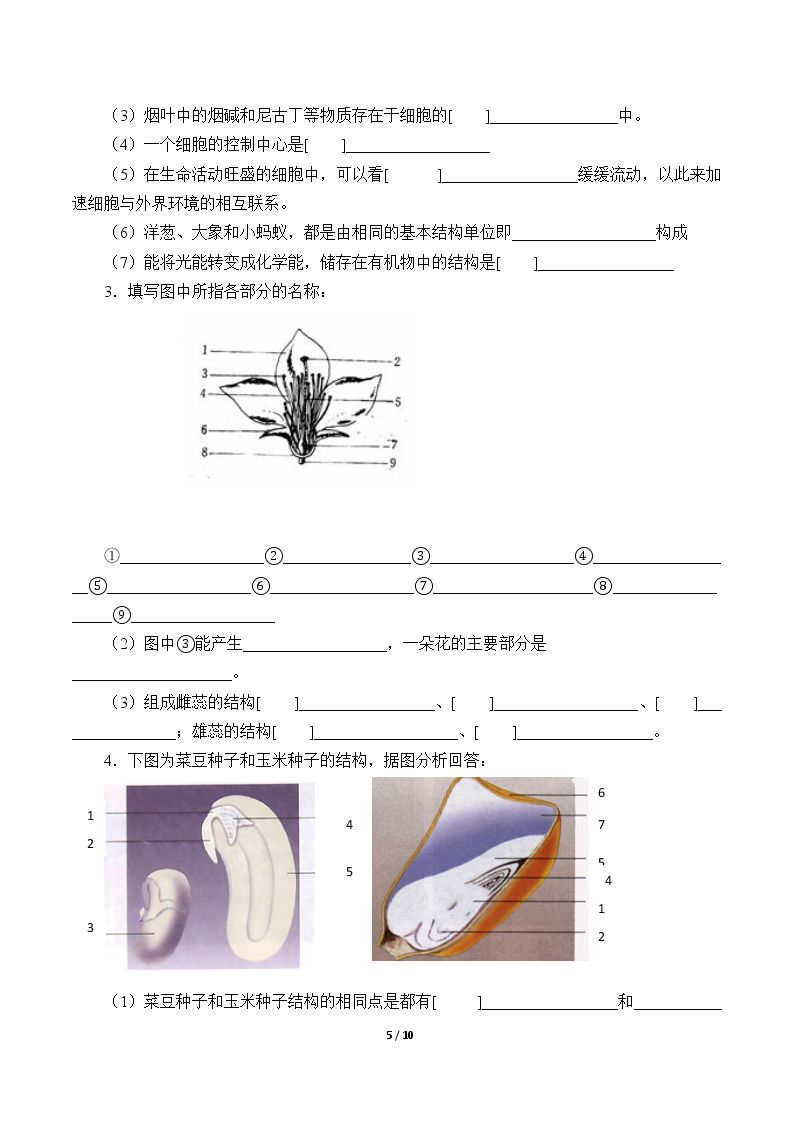 （3）烟叶中的烟碱和尼古丁等物质存在于细胞的[ ]____中。

（4）一个细胞的控制中心是[ ]____

（5）在生命活动旺盛的细胞中，可以看[ ]____缓缓流动，以此来加速细胞与外界环境的相互联系。

（6）洋葱、大象和小蚂蚁，都是由相同的基本结构单位即____构成

（7）能将光能转变成化学能，储存在有机物中的结构是[ ]____

3．填写图中所指各部分的名称：

1
2
3
4
5
6
7
8
9

①____②____③____④____⑤____⑥____⑦____⑧____⑨____

（2）图中③能产生____，一朵花的主要部分是____。

（3）组成雌蕊的结构[ ]____、[ ]____、[ ]____；雄蕊的结构[ ]____、[ ]____。

4．下图为菜豆种子和玉米种子的结构，据图分析回答：

1
2
3
4
5

6
7
5
4
1
2

（1）菜豆种子和玉米种子结构的相同点是都有[ ]____和____

5 / 10